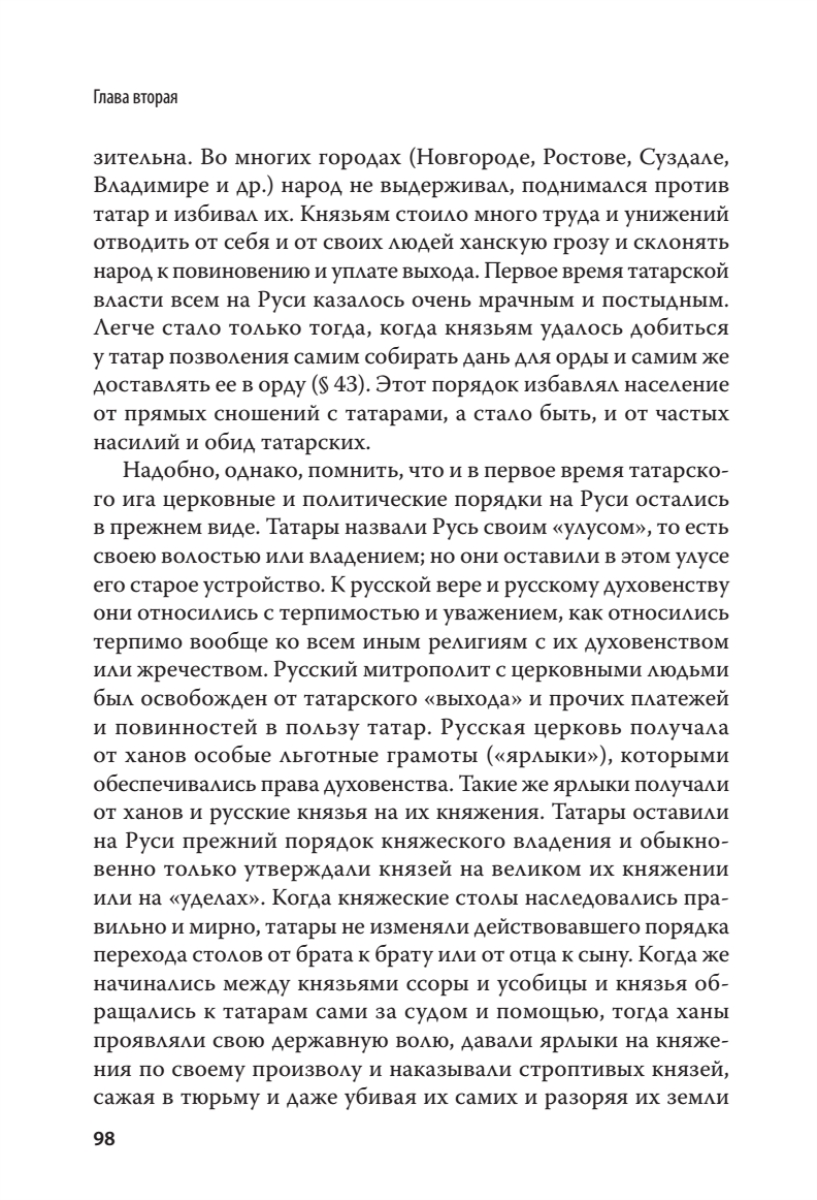 Глава вторая

зительна. Во многих городах (Новгороде, Ростове, Суздале, Владимире и др.) народ не выдерживал, поднимался против татар и избивал их. Князьям стоило много труда и унижений отводить от себя и от своих людей ханскую грозу и склонять народ к повиновению и уплате выхода. Первое время татарской власти всем на Руси казалось очень мрачным и постыдным. Легче стало только тогда, когда князьям удалось добиться у татар позволения самим собирать дань для орды и самим же доставлять ее в орду (§ 43). Этот порядок избавлял население от прямых сношений с татарами, а стало быть, и от частых насилий и обид татарских.

Надобно, однако, помнить, что и в первое время татарского ига церковные и политические порядки на Руси остались в прежнем виде. Татары назвали Русь своим «улусом», то есть своею волостью или владением; но они оставили в этом улусе его старое устройство. К русской вере и русскому духовенству они относились с терпимостью и уважением, как относились терпимо вообще ко всем иным религиям с их духовенством или жречеством. Русский митрополит с церковными людьми был освобожден от татарского «выхода» и прочих платежей и повинностей в пользу татар. Русская церковь получала от ханов особые льготные грамоты («ярлыки»), которыми обеспечивались права духовенства. Такие же ярлыки получали от ханов и русские князья на их княжения. Татары оставили на Руси прежний порядок княжеского владения и обыкновенно только утверждали князей на великом их княжении или на «уделах». Когда княжеские столы наследовались правильно и мирно, татары не изменяли действовавшего порядка перехода столов от брата к брату или от отца к сыну. Когда же начинались между князьями ссоры и усобицы и князья обращались к татарам сами за судом и помощью, тогда ханы проявляли свою державную волю, давали ярлыки на княжения по своему произволу и наказывали строптивых князей, сажая в тюрьму и даже убивая их самих и разоряя их земли

98